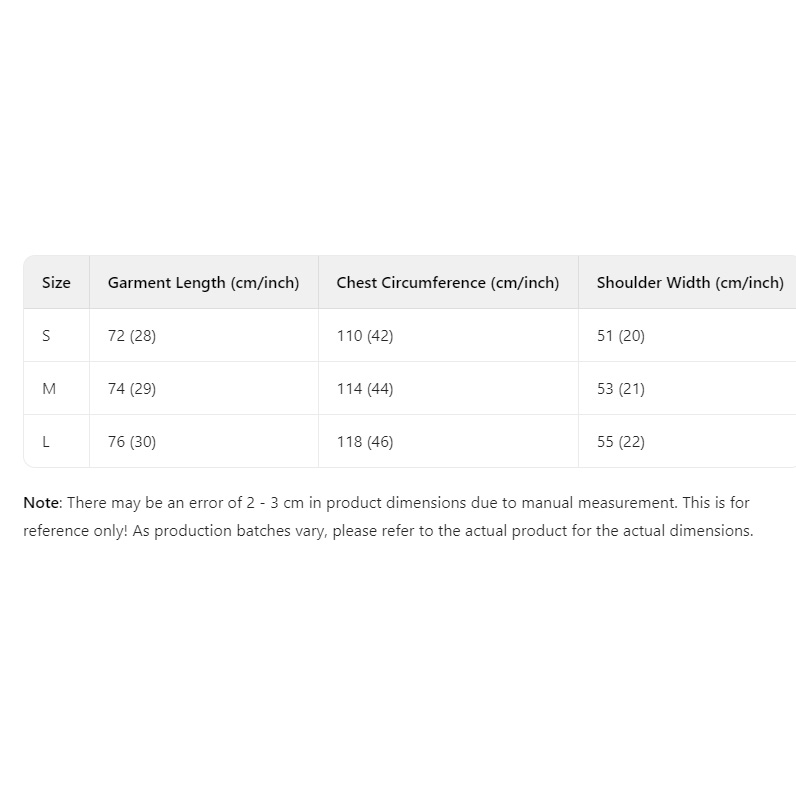 | Size | Garment Length (cm/inch) | Chest Circumference (cm/inch) | Shoulder Width (cm/inch) |
|---|---|---|---|
| S | 72 (28) | 110 (42) | 51 (20) |
| M | 74 (29) | 114 (44) | 53 (21) |
| L | 76 (30) | 118 (46) | 55 (22) |

Note: There may be an error of 2 - 3 cm in product dimensions due to manual measurement. This is for reference only! As production batches vary, please refer to the actual product for the actual dimensions.